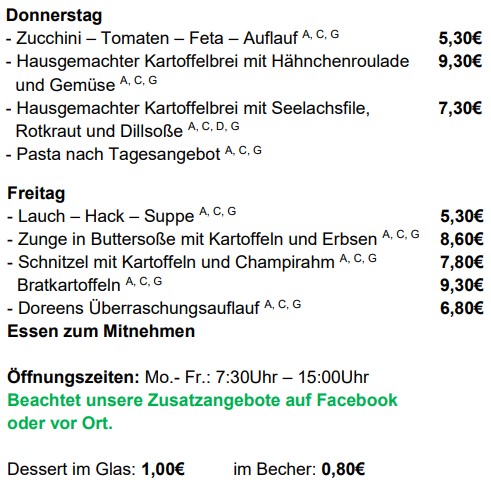 Donnerstag
- Zucchini – Tomaten – Feta – Auflauf $^{A, C, G}$ 5,30€
- Hausgemachter Kartoffelbrei mit Hähnchenroulade und Gemüse $^{A, C, G}$ 9,30€
- Hausgemachter Kartoffelbrei mit Seelachsfile, Rotkraut und Dillsoße $^{A, C, D, G}$ 7,30€
- Pasta nach Tagesangebot $^{A, C, G}$

Freitag
- Lauch – Hack – Suppe $^{A, C, G}$ 5,30€
- Zunge in Buttersoße mit Kartoffeln und Erbsen $^{A, C, G}$ 8,60€
- Schnitzel mit Kartoffeln und Champirahm $^{A, C, G}$ 7,80€
Bratkartoffeln $^{A, C, G}$ 9,30€
- Doreens Überraschungsauflauf $^{A, C, G}$ 6,80€
Essen zum Mitnehmen

Öffnungszeiten: Mo.- Fr.: 7:30Uhr – 15:00Uhr
Beachtet unsere Zusatzangebote auf Facebook oder vor Ort.

Dessert im Glas: 1,00€ im Becher: 0,80€